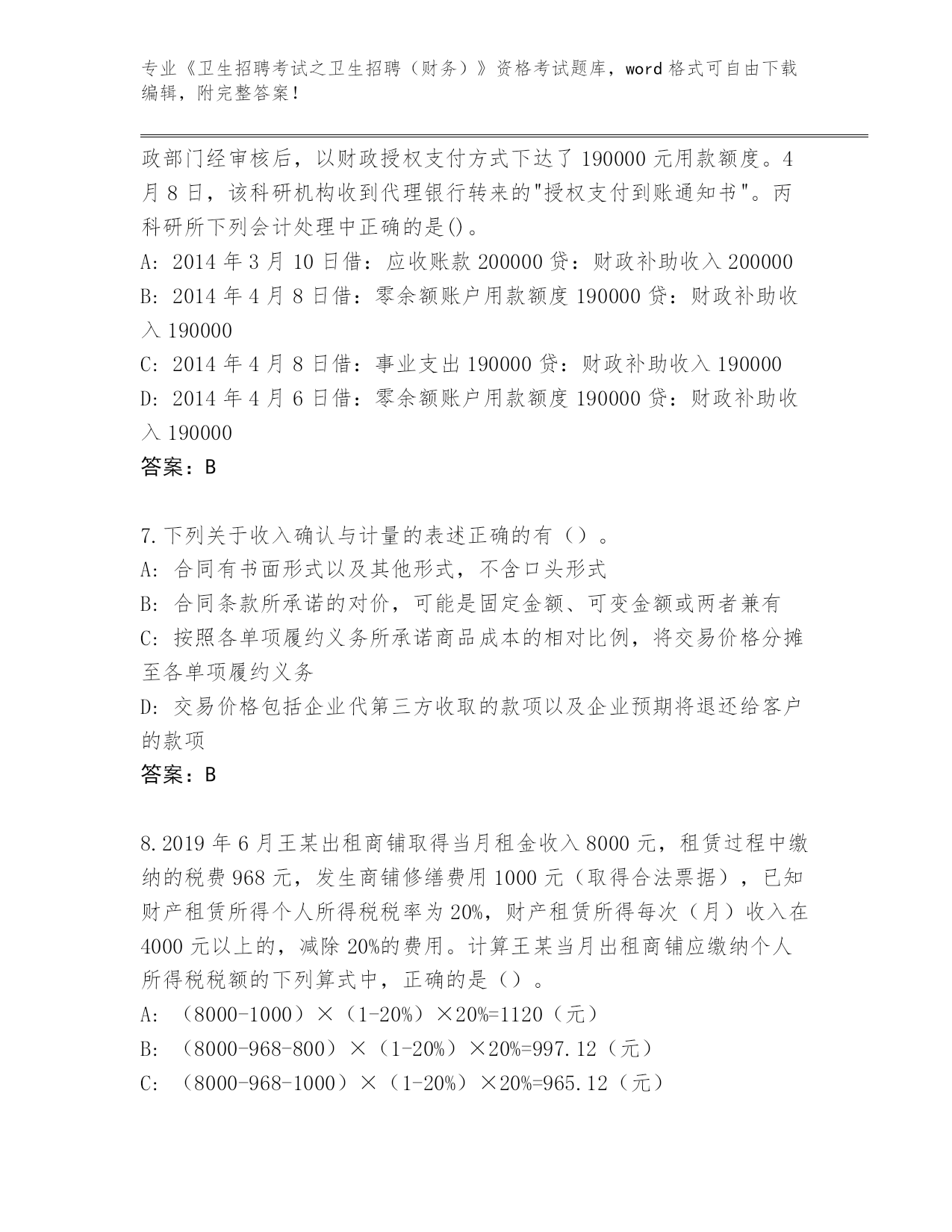 专业《卫生招聘考试之卫生招聘（财务）》资格考试题库，word 格式可自由下载编辑，附完整答案！

政部门经审核后，以财政授权支付方式下达了 190000 元用款额度。4 月 8 日，该科研机构收到代理银行转来的"授权支付到账通知书"。丙科研所下列会计处理中正确的是()。
A: 2014 年 3 月 10 日借：应收账款 200000 贷：财政补助收入 200000
B: 2014 年 4 月 8 日借：零余额账户用款额度 190000 贷：财政补助收入 190000
C: 2014 年 4 月 8 日借：事业支出 190000 贷：财政补助收入 190000
D: 2014 年 4 月 6 日借：零余额账户用款额度 190000 贷：财政补助收入 190000
答案：B

7.下列关于收入确认与计量的表述正确的有（）。
A: 合同有书面形式以及其他形式，不含口头形式
B: 合同条款所承诺的对价，可能是固定金额、可变金额或两者兼有
C: 按照各单项履约义务所承诺商品成本的相对比例，将交易价格分摊至各单项履约义务
D: 交易价格包括企业代第三方收取的款项以及企业预期将退还给客户的款项
答案：B

8.2019 年 6 月王某出租商铺取得当月租金收入 8000 元，租赁过程中缴纳的税费 968 元，发生商铺修缮费用 1000 元（取得合法票据），已知财产租赁所得个人所得税税率为 20%，财产租赁所得每次（月）收入在 4000 元以上的，减除 20%的费用。计算王某当月出租商铺应缴纳个人所得税税额的下列算式中，正确的是（）。
A: （8000-1000）×（1-20%）×20%=1120（元）
B: （8000-968-800）×（1-20%）×20%=997.12（元）
C: （8000-968-1000）×（1-20%）×20%=965.12（元）